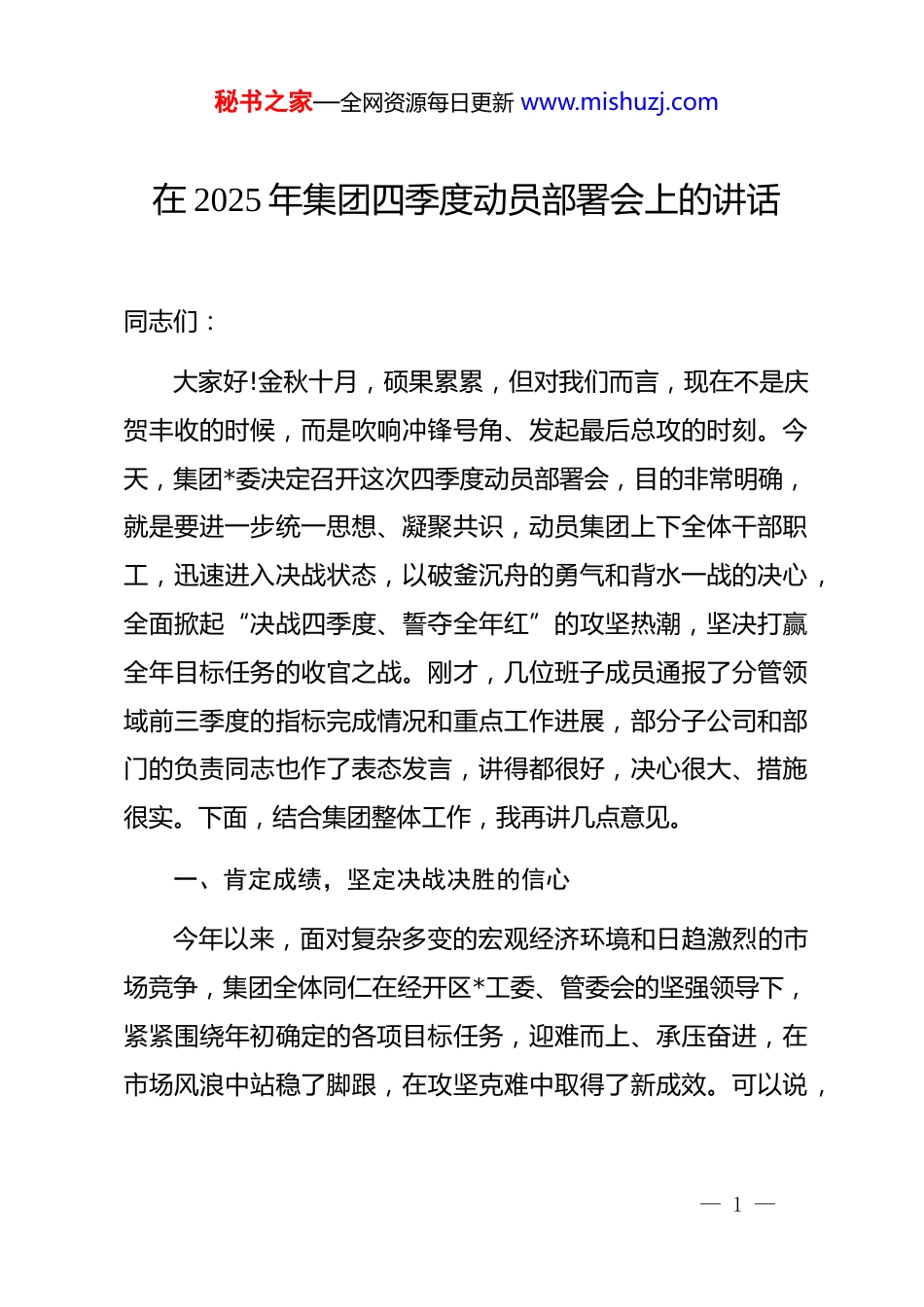 秘书之家—全网资源每日更新 www.mishuzj.com

在 2025 年集团四季度动员部署会上的讲话

同志们：

大家好!金秋十月，硕果累累，但对我们而言，现在不是庆贺丰收的时候，而是吹响冲锋号角、发起最后总攻的时刻。今天，集团*委决定召开这次四季度动员部署会，目的非常明确，就是要进一步统一思想、凝聚共识，动员集团上下全体干部职工，迅速进入决战状态，以破釜沉舟的勇气和背水一战的决心，全面掀起“决战四季度、誓夺全年红”的攻坚热潮，坚决打赢全年目标任务的收官之战。刚才，几位班子成员通报了分管领域前三季度的指标完成情况和重点工作进展，部分子公司和部门的负责同志也作了表态发言，讲得都很好，决心很大、措施很实。下面，结合集团整体工作，我再讲几点意见。

一、肯定成绩，坚定决战决胜的信心

今年以来，面对复杂多变的宏观经济环境和日趋激烈的市场竞争，集团全体同仁在经开区*工委、管委会的坚强领导下，紧紧围绕年初确定的各项目标任务，迎难而上、承压奋进，在市场风浪中站稳了脚跟，在攻坚克难中取得了新成效。可以说，

— 1 —